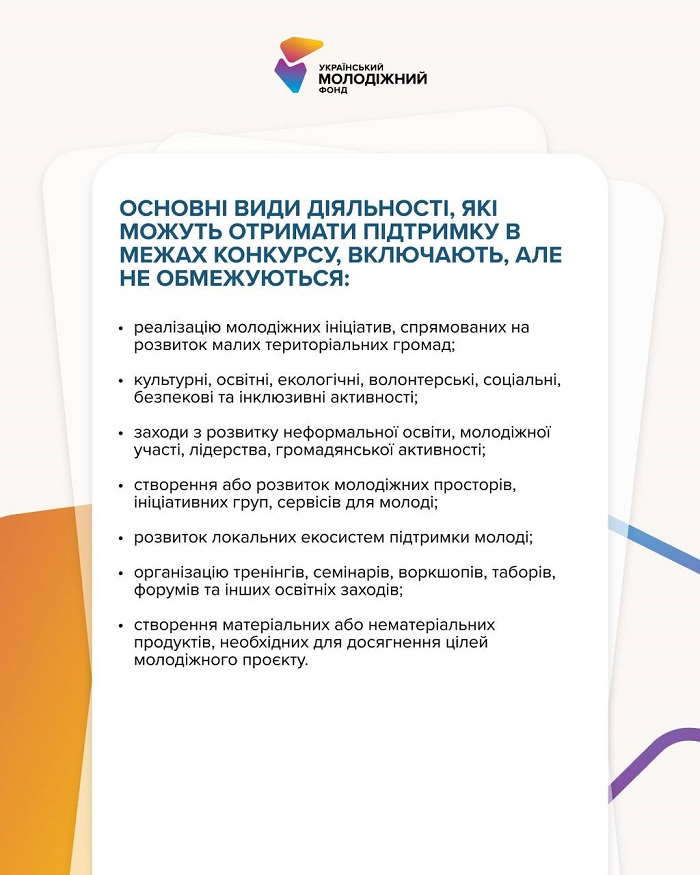 УКРАЇНСЬКИЙ
МОЛОДІЖНИЙ
ФОНД

ОСНОВНІ ВИДИ ДІЯЛЬНОСТІ, ЯКІ МОЖУТЬ ОТРИМАТИ ПІДТРИМКУ В МЕЖАХ КОНКУРСУ, ВКЛЮЧАЮТЬ, АЛЕ НЕ ОБМЕЖУЮТЬСЯ:

• реалізацію молодіжних ініціатив, спрямованих на розвиток малих територіальних громад;

• культурні, освітні, екологічні, волонтерські, соціальні, безпекові та інклюзивні активності;

• заходи з розвитку неформальної освіти, молодіжної участі, лідерства, громадянської активності;

• створення або розвиток молодіжних просторів, ініціативних груп, сервісів для молоді;

• розвиток локальних екосистем підтримки молоді;

• організацію тренінгів, семінарів, воркшопів, таборів, форумів та інших освітніх заходів;

• створення матеріальних або нематеріальних продуктів, необхідних для досягнення цілей молодіжного проєкту.